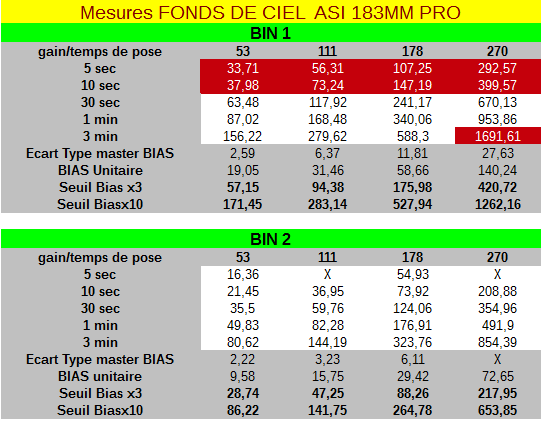 Mesures FONDS DE CIEL  ASI 183MM PRO

BIN 1

| gain/temps de pose | 53 | 111 | 178 | 270 |
|---|---|---|---|---|
| 5 sec | 33,71 | 56,31 | 107,25 | 292,57 |
| 10 sec | 37,98 | 73,24 | 147,19 | 399,57 |
| 30 sec | 63,48 | 117,92 | 241,17 | 670,13 |
| 1 min | 87,02 | 168,48 | 340,06 | 953,86 |
| 3 min | 156,22 | 279,62 | 588,3 | 1691,61 |
| Ecart Type master BIAS | 2,59 | 6,37 | 11,81 | 27,63 |
| BIAS Unitaire | 19,05 | 31,46 | 58,66 | 140,24 |
| Seuil Bias x3 | 57,15 | 94,38 | 175,98 | 420,72 |
| Seuil Biasx10 | 171,45 | 283,14 | 527,94 | 1262,16 |

BIN 2

| gain/temps de pose | 53 | 111 | 178 | 270 |
|---|---|---|---|---|
| 5 sec | 16,36 | X | 54,93 | X |
| 10 sec | 21,45 | 36,95 | 73,92 | 208,88 |
| 30 sec | 35,5 | 59,76 | 124,06 | 354,96 |
| 1 min | 49,83 | 82,28 | 176,91 | 491,9 |
| 3 min | 80,62 | 144,19 | 323,76 | 854,39 |
| Ecart Type master BIAS | 2,22 | 3,23 | 6,11 | X |
| BIAS unitaire | 9,58 | 15,75 | 29,42 | 72,65 |
| Seuil Bias x3 | 28,74 | 47,25 | 88,26 | 217,95 |
| Seuil Biasx10 | 86,22 | 141,75 | 264,78 | 653,85 |